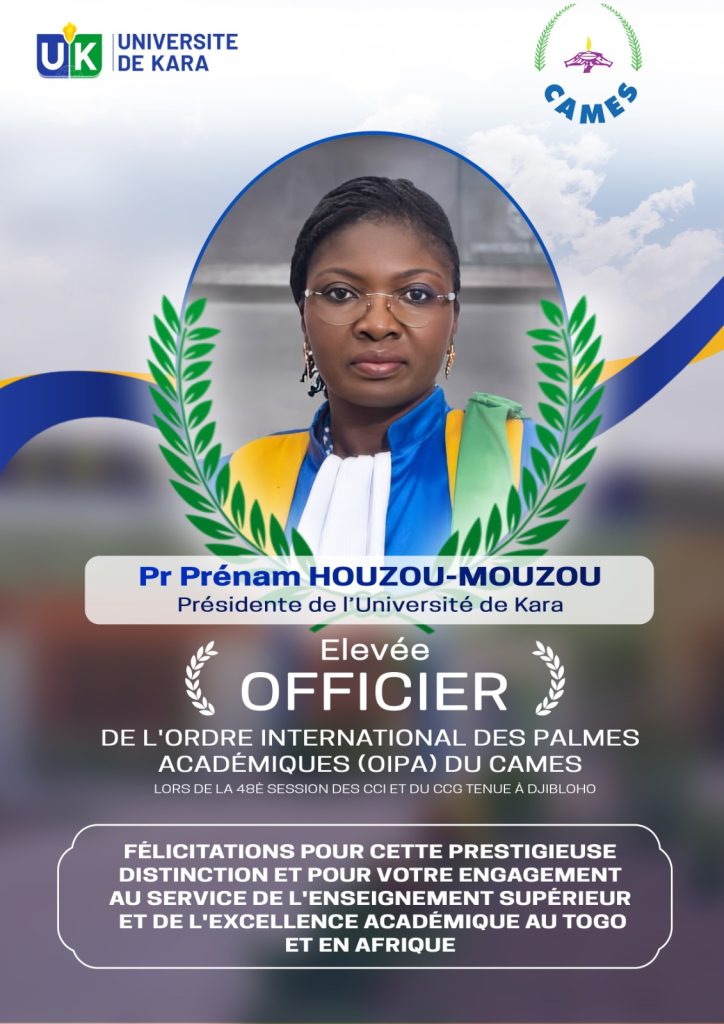 UK UNIVERSITE DE KARA

CAMES

Pr Prénam HOUZOU-MOUZOU
Présidente de l'Université de Kara

Elevée
OFFICIER
DE L'ORDRE INTERNATIONAL DES PALMES ACADÉMIQUES (OIPA) DU CAMES
LORS DE LA 48È SESSION DES CCI ET DU CCG TENUE À DJIBLOHO

FÉLICITATIONS POUR CETTE PRESTIGIEUSE DISTINCTION ET POUR VOTRE ENGAGEMENT AU SERVICE DE L'ENSEIGNEMENT SUPÉRIEUR ET DE L'EXCELLENCE ACADÉMIQUE AU TOGO ET EN AFRIQUE